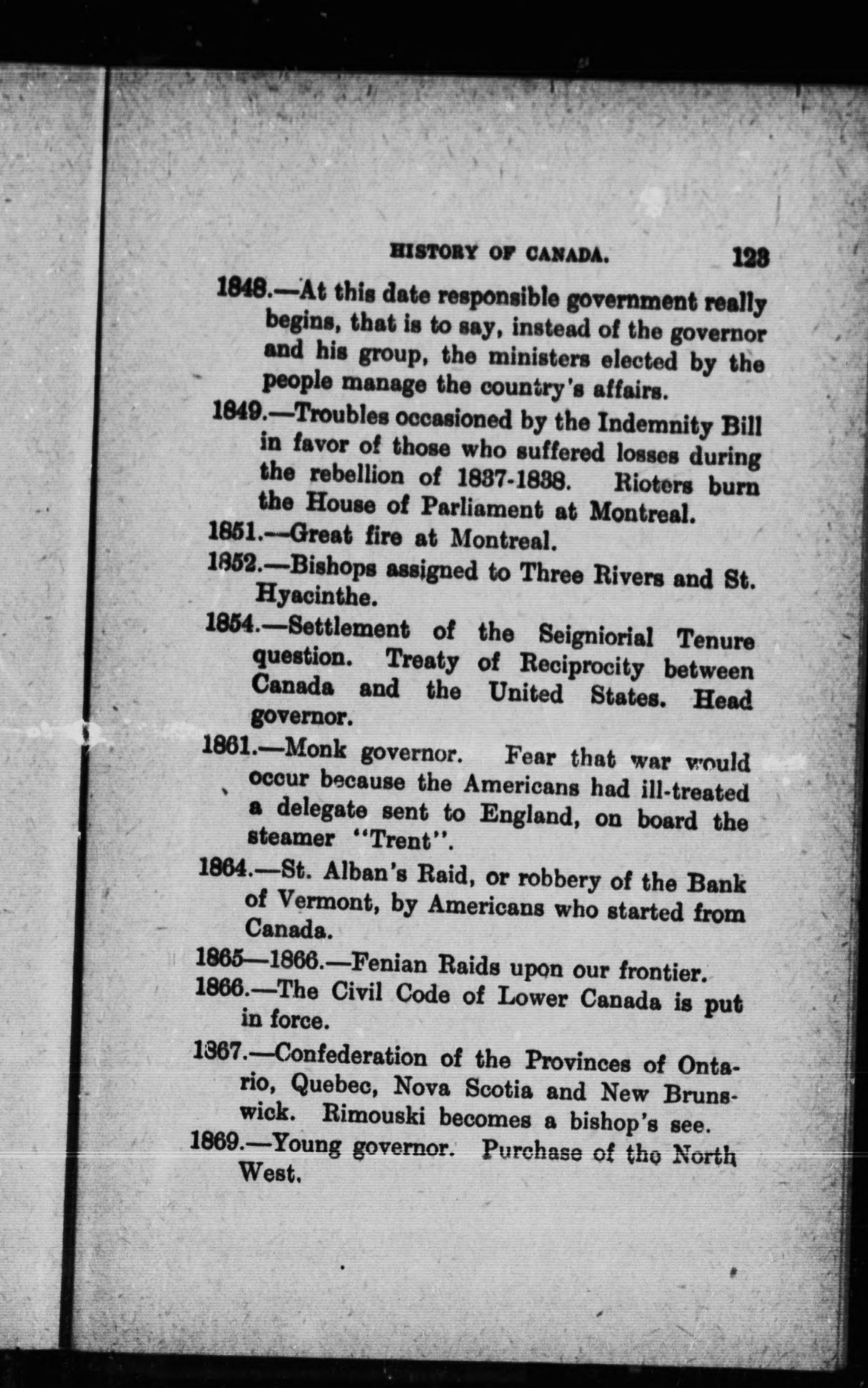 HISTORY OF CANADA. 123

1848.—At this date responsible government really begins, that is to say, instead of the governor and his group, the ministers elected by the people manage the country's affairs.

1849.—Troubles occasioned by the Indemnity Bill in favor of those who suffered losses during the rebellion of 1837-1838. Rioters burn the House of Parliament at Montreal.

1851.—Great fire at Montreal.

1852.—Bishops assigned to Three Rivers and St. Hyacinthe.

1854.—Settlement of the Seigniorial Tenure question. Treaty of Reciprocity between Canada and the United States. Head governor.

1861.—Monk governor. Fear that war would occur because the Americans had ill-treated a delegate sent to England, on board the steamer "Trent".

1864.—St. Alban's Raid, or robbery of the Bank of Vermont, by Americans who started from Canada.

1865—1866.—Fenian Raids upon our frontier.

1866.—The Civil Code of Lower Canada is put in force.

1867.—Confederation of the Provinces of Ontario, Quebec, Nova Scotia and New Brunswick. Rimouski becomes a bishop's see.

1869.—Young governor. Purchase of the North West.